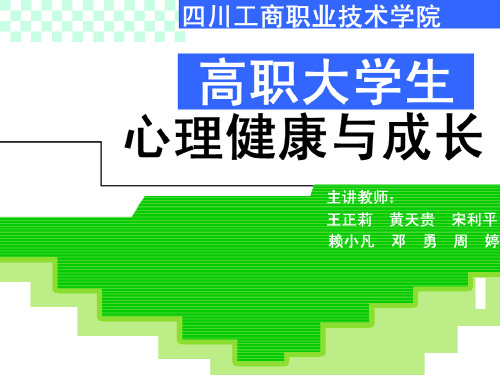 四川工商职业技术学院

高职大学生

心理健康与成长

主讲教师：

王正莉　黄天贵　宋利平

赖小凡　邓　勇　周　婷